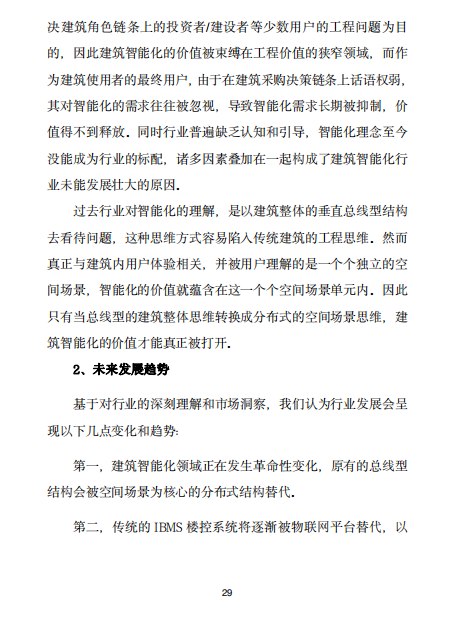 决建筑角色链条上的投资者/建设者等少数用户的工程问题为目的，因此建筑智能化的价值被束缚在工程价值的狭窄领域，而作为建筑使用者的最终用户，由于在建筑采购决策链条上话语权弱，其对智能化的需求往往被忽视，导致智能化需求长期被抑制，价值得不到释放。同时行业普遍缺乏认知和引导，智能化理念至今没能成为行业的标配，诸多因素叠加在一起构成了建筑智能化行业未能发展壮大的原因。

过去行业对智能化的理解，是以建筑整体的垂直总线型结构去看待问题，这种思维方式容易陷入传统建筑的工程思维。然而真正与建筑内用户体验相关，并被用户理解的是一个个独立的空间场景，智能化的价值就蕴含在这一个个空间场景单元内。因此只有当总线型的建筑整体思维转换成分布式的空间场景思维，建筑智能化的价值才能真正被打开。

2、未来发展趋势

基于对行业的深刻理解和市场洞察，我们认为行业发展会呈现以下几点变化和趋势：

第一，建筑智能化领域正在发生革命性变化，原有的总线型结构会被空间场景为核心的分布式结构替代。

第二，传统的 IBMS 楼控系统将逐渐被物联网平台替代，以

29